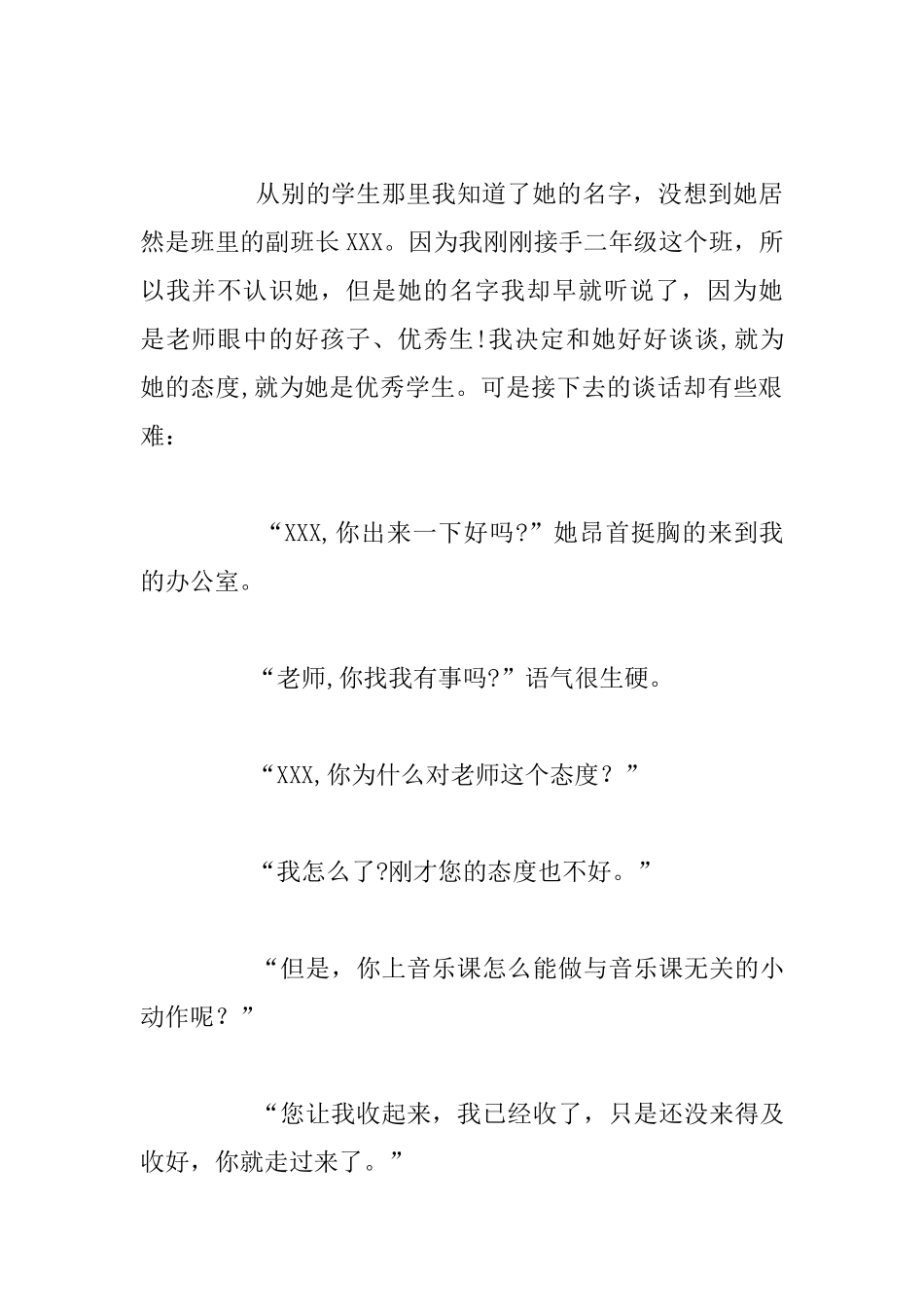 从别的学生那里我知道了她的名字，没想到她居然是班里的副班长 XXX。因为我刚刚接手二年级这个班，所以我并不认识她，但是她的名字我却早就听说了，因为她是老师眼中的好孩子、优秀生!我决定和她好好谈谈,就为她的态度,就为她是优秀学生。可是接下去的谈话却有些艰难：

“XXX,你出来一下好吗?”她昂首挺胸的来到我的办公室。

“老师,你找我有事吗?”语气很生硬。

“XXX,你为什么对老师这个态度？”

“我怎么了?刚才您的态度也不好。”

“但是，你上音乐课怎么能做与音乐课无关的小动作呢？”

“您让我收起来，我已经收了，只是还没来得及收好，你就走过来了。”